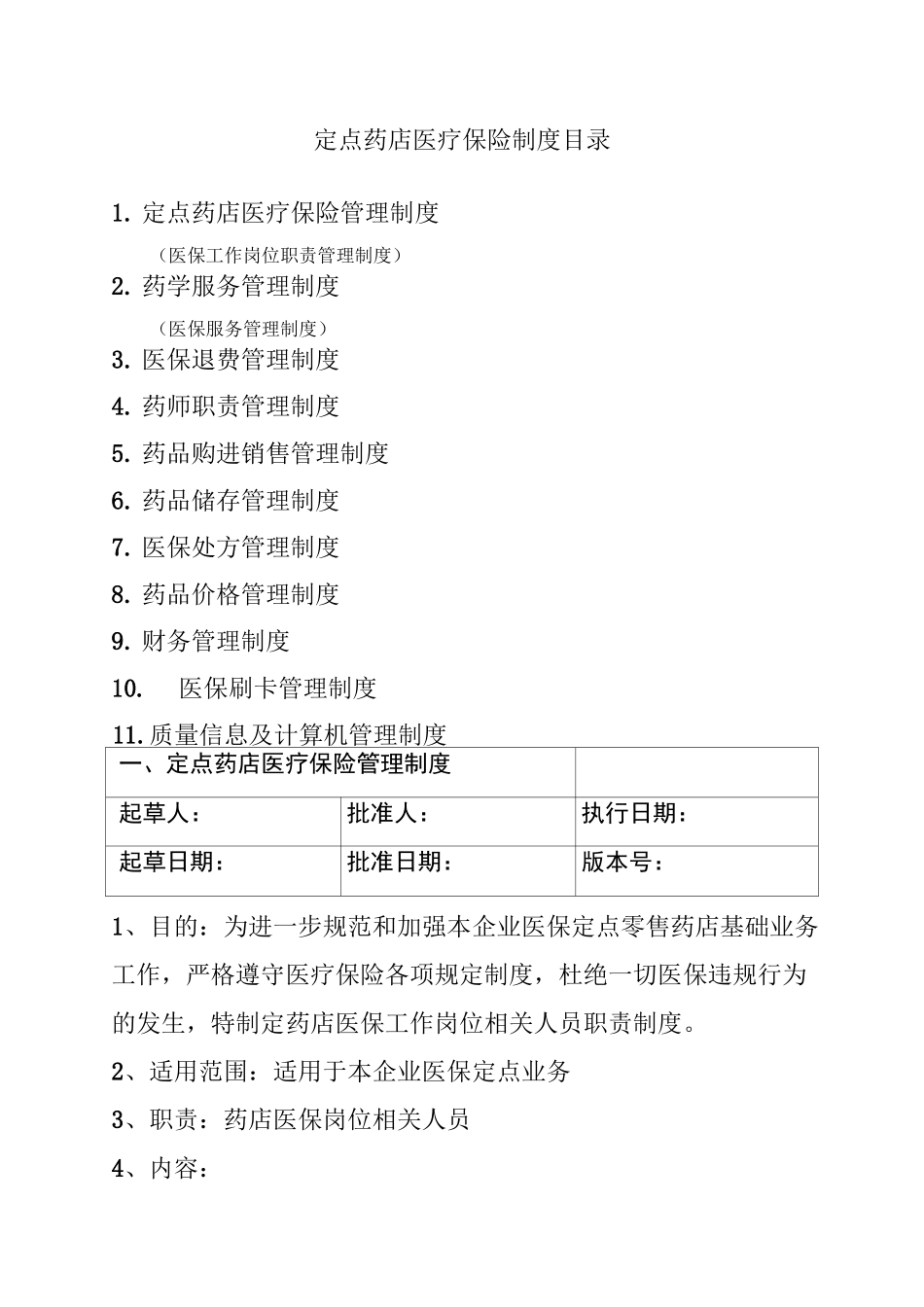 定点药店医疗保险制度目录

1. 定点药店医疗保险管理制度

（医保工作岗位职责管理制度）

2. 药学服务管理制度

（医保服务管理制度）

3. 医保退费管理制度

4. 药师职责管理制度

5. 药品购进销售管理制度

6. 药品储存管理制度

7. 医保处方管理制度

8. 药品价格管理制度

9. 财务管理制度

10. 医保刷卡管理制度

11. 质量信息及计算机管理制度

| 一、定点药店医疗保险管理制度 | | |
|---|---|---|
| 起草人： | 批准人： | 执行日期： |
| 起草日期： | 批准日期： | 版本号： |

1、目的：为进一步规范和加强本企业医保定点零售药店基础业务工作，严格遵守医疗保险各项规定制度，杜绝一切医保违规行为的发生，特制定药店医保工作岗位相关人员职责制度。

2、适用范围：适用于本企业医保定点业务

3、职责：药店医保岗位相关人员

4、内容：